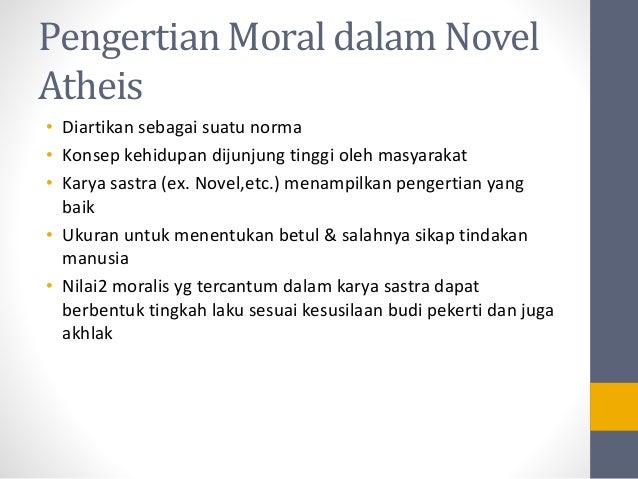 Pengertian Moral dalam Novel Atheis

• Diartikan sebagai suatu norma
• Konsep kehidupan dijunjung tinggi oleh masyarakat
• Karya sastra (ex. Novel,etc.) menampilkan pengertian yang baik
• Ukuran untuk menentukan betul & salahnya sikap tindakan manusia
• Nilai2 moralis yg tercantum dalam karya sastra dapat berbentuk tingkah laku sesuai kesusilaan budi pekerti dan juga akhlak